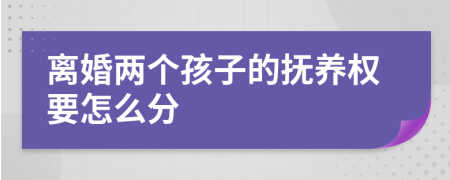 离婚两个孩子的抚养权要怎么分